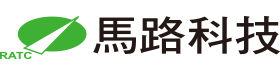 RATC
馬路科技